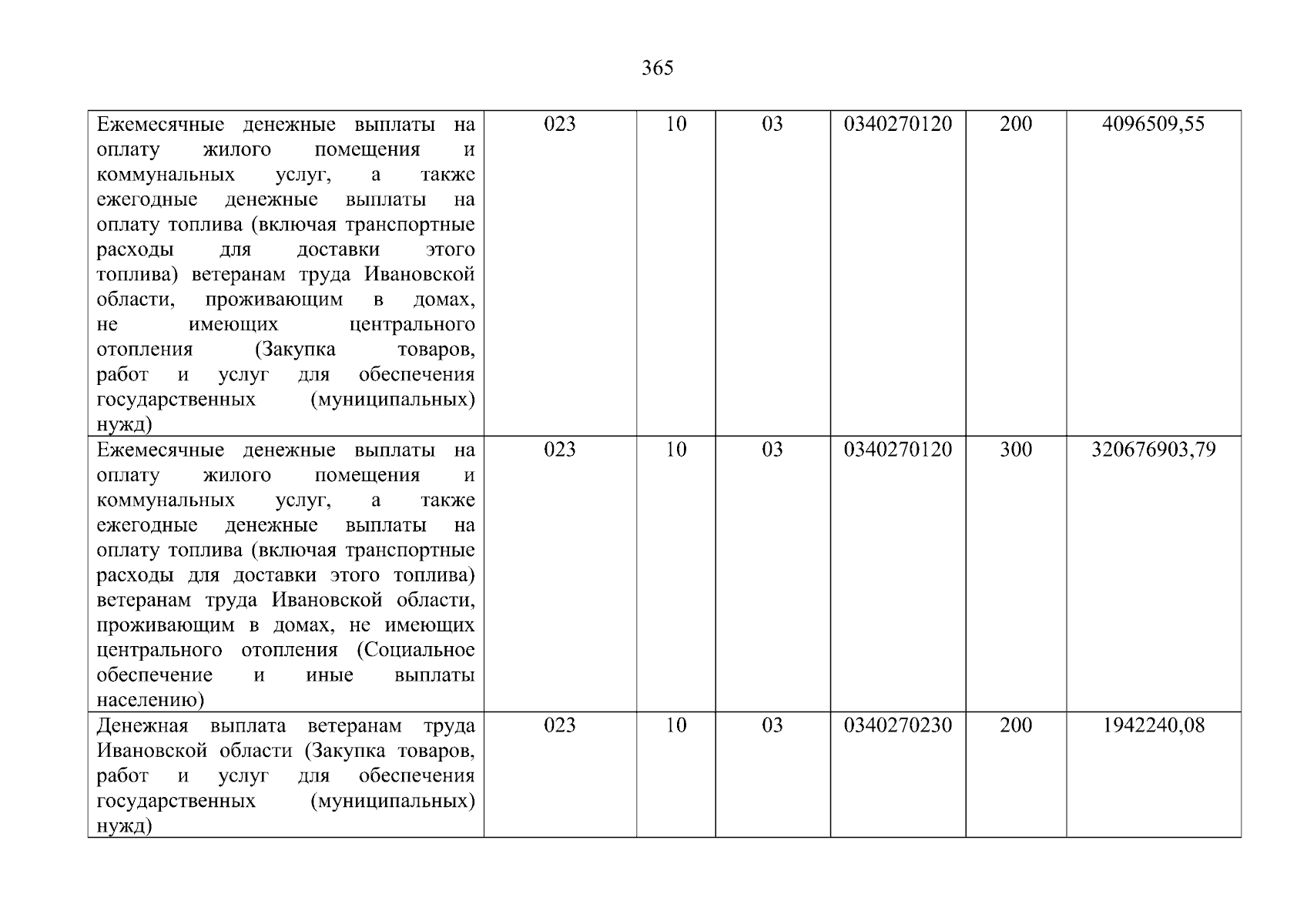 365

| | | | | | | |
|---|---|---|---|---|---|---|
| Ежемесячные денежные выплаты на оплату жилого помещения и коммунальных услуг, а также ежегодные денежные выплаты на оплату топлива (включая транспортные расходы для доставки этого топлива) ветеранам труда Ивановской области, проживающим в домах, не имеющих центрального отопления (Закупка товаров, работ и услуг для обеспечения государственных (муниципальных) нужд) | 023 | 10 | 03 | 0340270120 | 200 | 4096509,55 |
| Ежемесячные денежные выплаты на оплату жилого помещения и коммунальных услуг, а также ежегодные денежные выплаты на оплату топлива (включая транспортные расходы для доставки этого топлива) ветеранам труда Ивановской области, проживающим в домах, не имеющих центрального отопления (Социальное обеспечение и иные выплаты населению) | 023 | 10 | 03 | 0340270120 | 300 | 320676903,79 |
| Денежная выплата ветеранам труда Ивановской области (Закупка товаров, работ и услуг для обеспечения государственных (муниципальных) нужд) | 023 | 10 | 03 | 0340270230 | 200 | 1942240,08 |